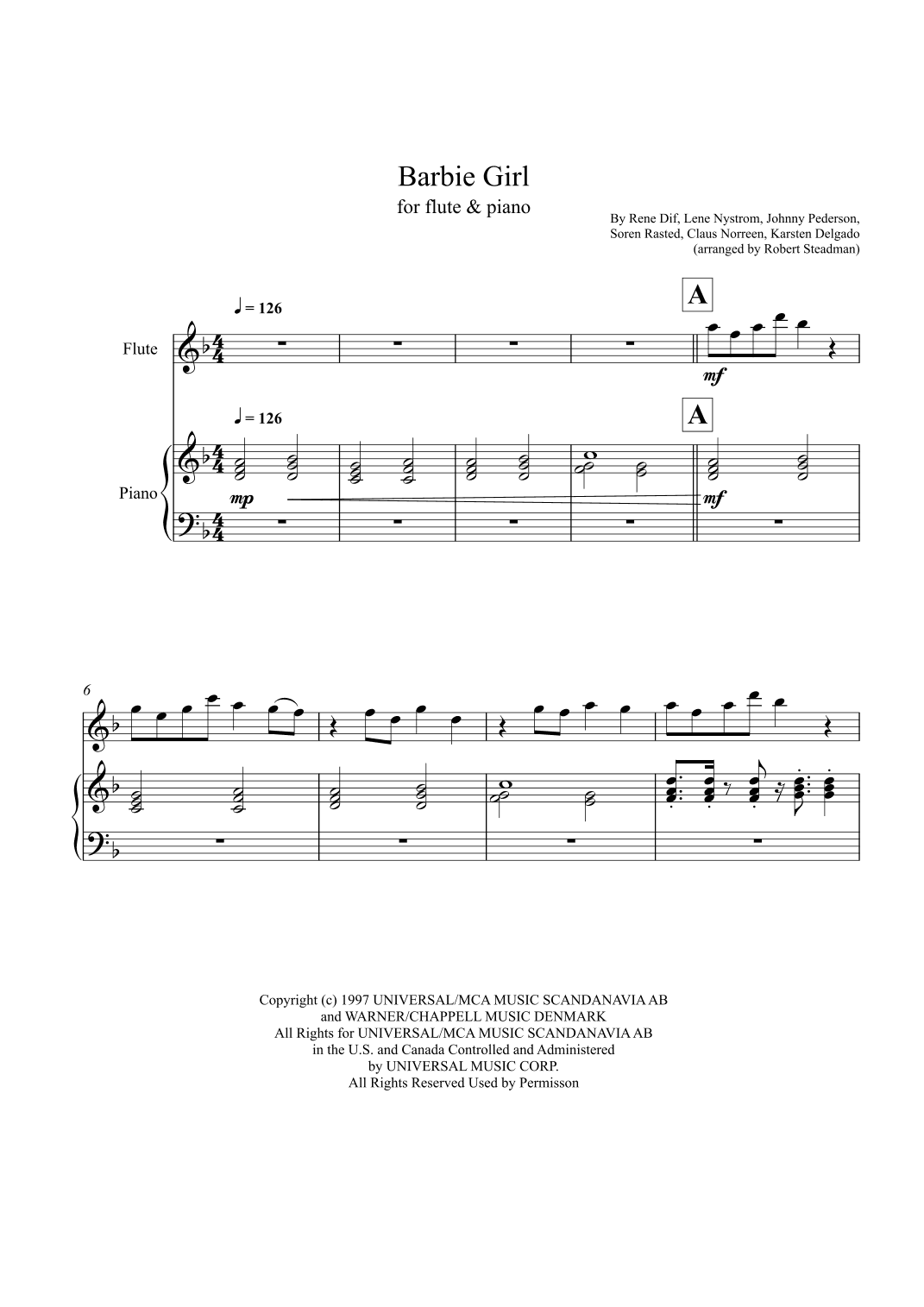 Barbie Girl
for flute & piano

By Rene Dif, Lene Nystrom, Johnny Pederson, Soren Rasted, Claus Norreen, Karsten Delgado
(arranged by Robert Steadman)

♩ = 126

A

Flute

mf

♩ = 126

A

Piano

mp

mf

6

Copyright (c) 1997 UNIVERSAL/MCA MUSIC SCANDANAVIA AB
and WARNER/CHAPPELL MUSIC DENMARK
All Rights for UNIVERSAL/MCA MUSIC SCANDANAVIA AB
in the U.S. and Canada Controlled and Administered
by UNIVERSAL MUSIC CORP.
All Rights Reserved Used by Permisson